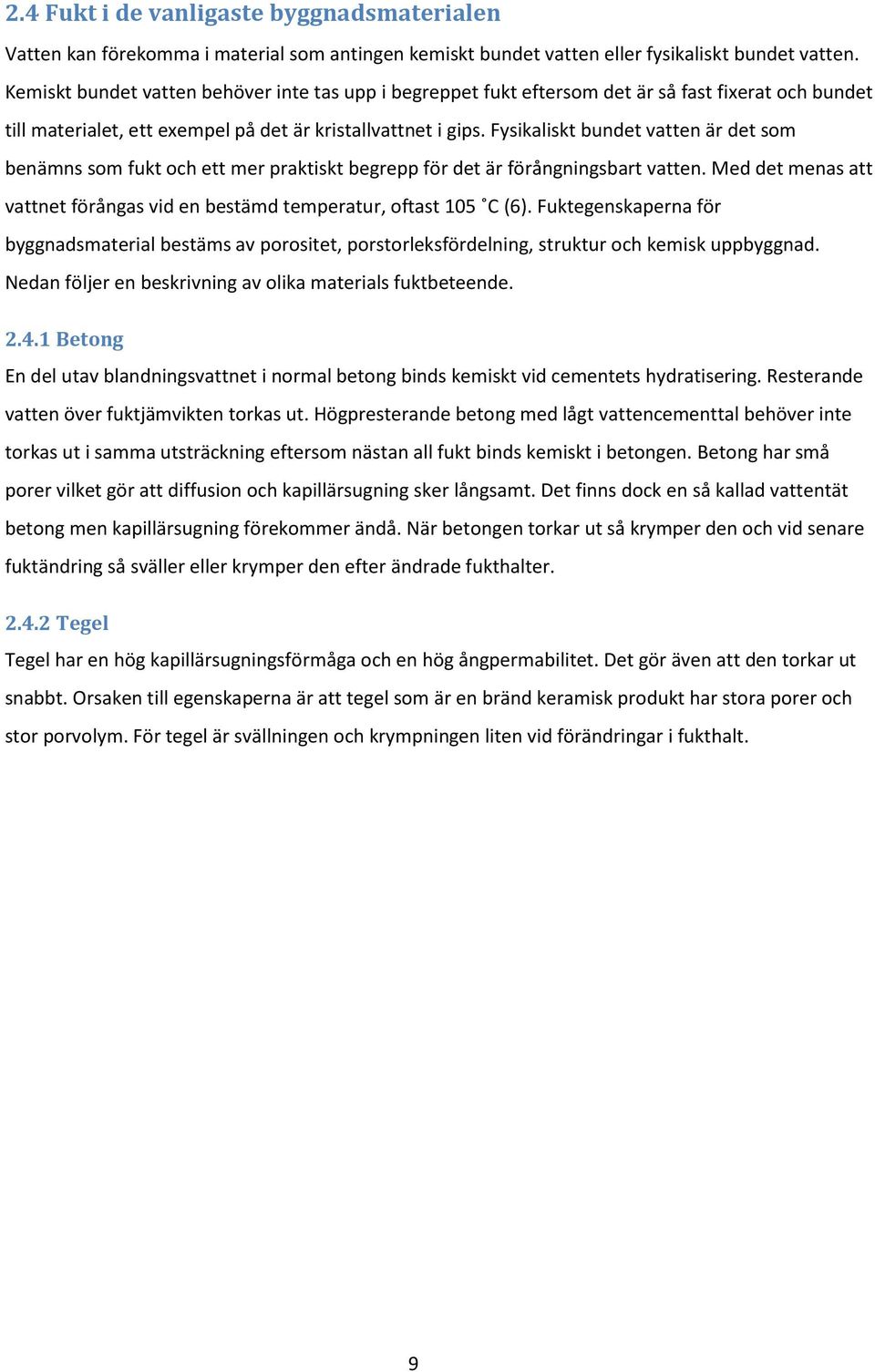 2.4 Fukt i de vanligaste byggnadsmaterialen

Vatten kan förekomma i material som antingen kemiskt bundet vatten eller fysikaliskt bundet vatten. Kemiskt bundet vatten behöver inte tas upp i begreppet fukt eftersom det är så fast fixerat och bundet till materialet, ett exempel på det är kristallvattnet i gips. Fysikaliskt bundet vatten är det som benämns som fukt och ett mer praktiskt begrepp för det är förångningsbart vatten. Med det menas att vattnet förångas vid en bestämd temperatur, oftast 105 ˚C (6). Fuktegenskaperna för byggnadsmaterial bestäms av porositet, porstorleksfördelning, struktur och kemisk uppbyggnad. Nedan följer en beskrivning av olika materials fuktbeteende.

2.4.1 Betong

En del utav blandningsvattnet i normal betong binds kemiskt vid cementets hydratisering. Resterande vatten över fuktjämvikten torkas ut. Högpresterande betong med lågt vattencementtal behöver inte torkas ut i samma utsträckning eftersom nästan all fukt binds kemiskt i betongen. Betong har små porer vilket gör att diffusion och kapillärsugning sker långsamt. Det finns dock en så kallad vattentät betong men kapillärsugning förekommer ändå. När betongen torkar ut så krymper den och vid senare fuktändring så sväller eller krymper den efter ändrade fukthalter.

2.4.2 Tegel

Tegel har en hög kapillärsugningsförmåga och en hög ångpermabilitet. Det gör även att den torkar ut snabbt. Orsaken till egenskaperna är att tegel som är en bränd keramisk produkt har stora porer och stor porvolym. För tegel är svällningen och krympningen liten vid förändringar i fukthalt.

9